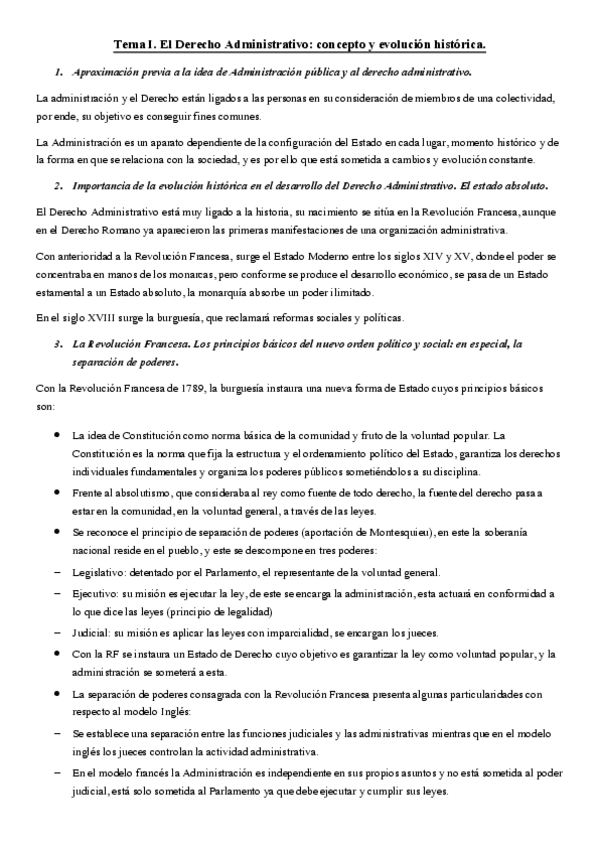 Tema I. El Derecho Administrativo: concepto y evolución histórica.

1. Aproximación previa a la idea de Administración pública y al derecho administrativo.

La administración y el Derecho están ligados a las personas en su consideración de miembros de una colectividad, por ende, su objetivo es conseguir fines comunes.

La Administración es un aparato dependiente de la configuración del Estado en cada lugar, momento histórico y de la forma en que se relaciona con la sociedad, y es por ello que está sometida a cambios y evolución constante.

2. Importancia de la evolución histórica en el desarrollo del Derecho Administrativo. El estado absoluto.

El Derecho Administrativo está muy ligado a la historia, su nacimiento se sitúa en la Revolución Francesa, aunque en el Derecho Romano ya aparecieron las primeras manifestaciones de una organización administrativa.

Con anterioridad a la Revolución Francesa, surge el Estado Moderno entre los siglos XIV y XV, donde el poder se concentraba en manos de los monarcas, pero conforme se produce el desarrollo económico, se pasa de un Estado estamental a un Estado absoluto, la monarquía absorbe un poder ilimitado.

En el siglo XVIII surge la burguesía, que reclamará reformas sociales y políticas.

3. La Revolución Francesa. Los principios básicos del nuevo orden político y social: en especial, la separación de poderes.

Con la Revolución Francesa de 1789, la burguesía instaura una nueva forma de Estado cuyos principios básicos son:

• La idea de Constitución como norma básica de la comunidad y fruto de la voluntad popular. La Constitución es la norma que fija la estructura y el ordenamiento político del Estado, garantiza los derechos individuales fundamentales y organiza los poderes públicos sometiéndolos a su disciplina.
• Frente al absolutismo, que consideraba al rey como fuente de todo derecho, la fuente del derecho pasa a estar en la comunidad, en la voluntad general, a través de las leyes.
• Se reconoce el principio de separación de poderes (aportación de Montesquieu), en este la soberanía nacional reside en el pueblo, y este se descompone en tres poderes:
– Legislativo: detentado por el Parlamento, el representante de la voluntad general.
– Ejecutivo: su misión es ejecutar la ley, de este se encarga la administración, esta actuará en conformidad a lo que dice las leyes (principio de legalidad)
– Judicial: su misión es aplicar las leyes con imparcialidad, se encargan los jueces.
• Con la RF se instaura un Estado de Derecho cuyo objetivo es garantizar la ley como voluntad popular, y la administración se someterá a esta.
• La separación de poderes consagrada con la Revolución Francesa presenta algunas particularidades con respecto al modelo Inglés:
– Se establece una separación entre las funciones judiciales y las administrativas mientras que en el modelo inglés los jueces controlan la actividad administrativa.
– En el modelo francés la Administración es independiente en sus propios asuntos y no está sometida al poder judicial, está solo sometida al Parlamento ya que debe ejecutar y cumplir sus leyes.